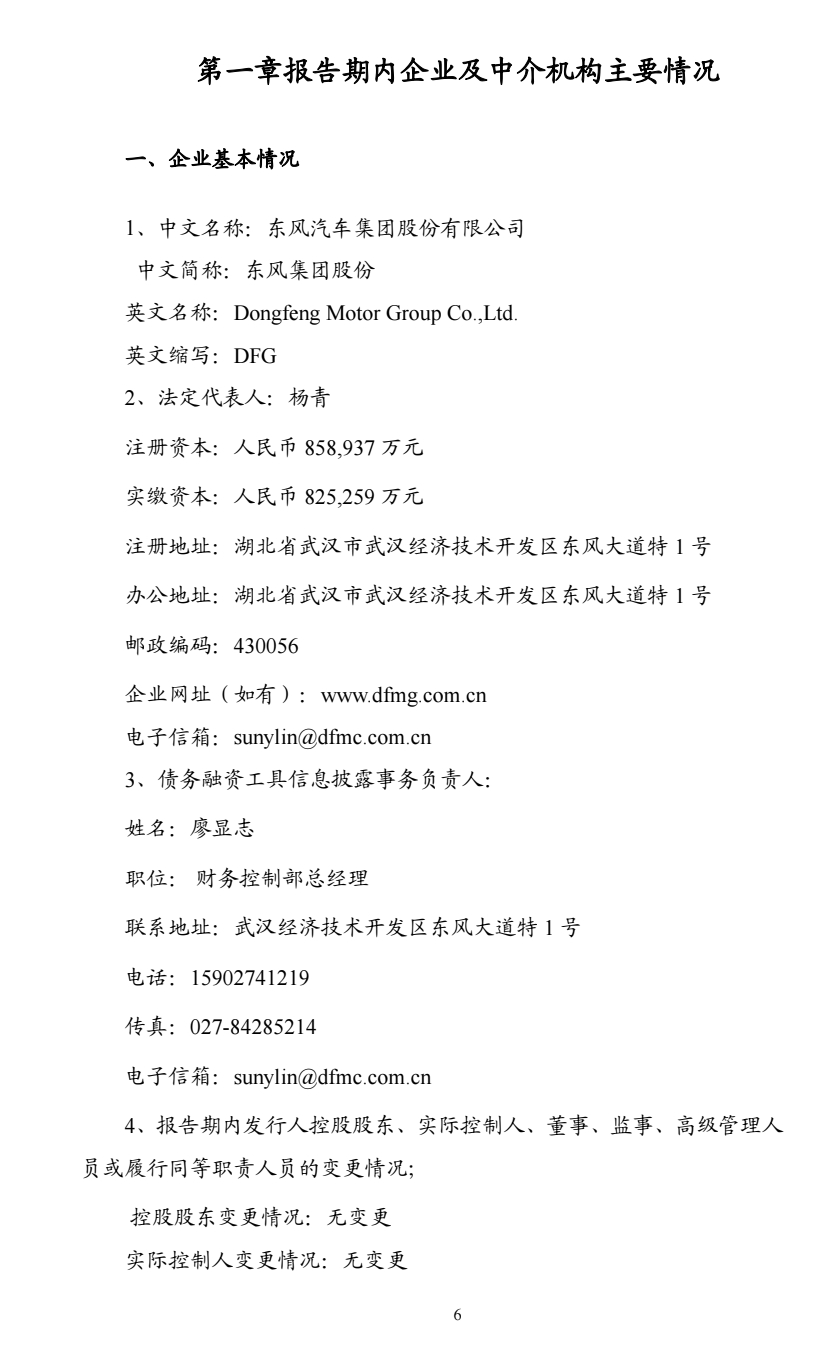 第一章报告期内企业及中介机构主要情况

一、企业基本情况

1、中文名称：东风汽车集团股份有限公司

中文简称：东风集团股份

英文名称：Dongfeng Motor Group Co.,Ltd.

英文缩写：DFG

2、法定代表人：杨青

注册资本：人民币 858,937 万元

实缴资本：人民币 825,259 万元

注册地址：湖北省武汉市武汉经济技术开发区东风大道特 1 号

办公地址：湖北省武汉市武汉经济技术开发区东风大道特 1 号

邮政编码：430056

企业网址（如有）：www.dfmg.com.cn

电子信箱：sunylin@dfmc.com.cn

3、债务融资工具信息披露事务负责人：

姓名：廖显志

职位：财务控制部总经理

联系地址：武汉经济技术开发区东风大道特 1 号

电话：15902741219

传真：027-84285214

电子信箱：sunylin@dfmc.com.cn

4、报告期内发行人控股股东、实际控制人、董事、监事、高级管理人员或履行同等职责人员的变更情况；

控股股东变更情况：无变更

实际控制人变更情况：无变更

6